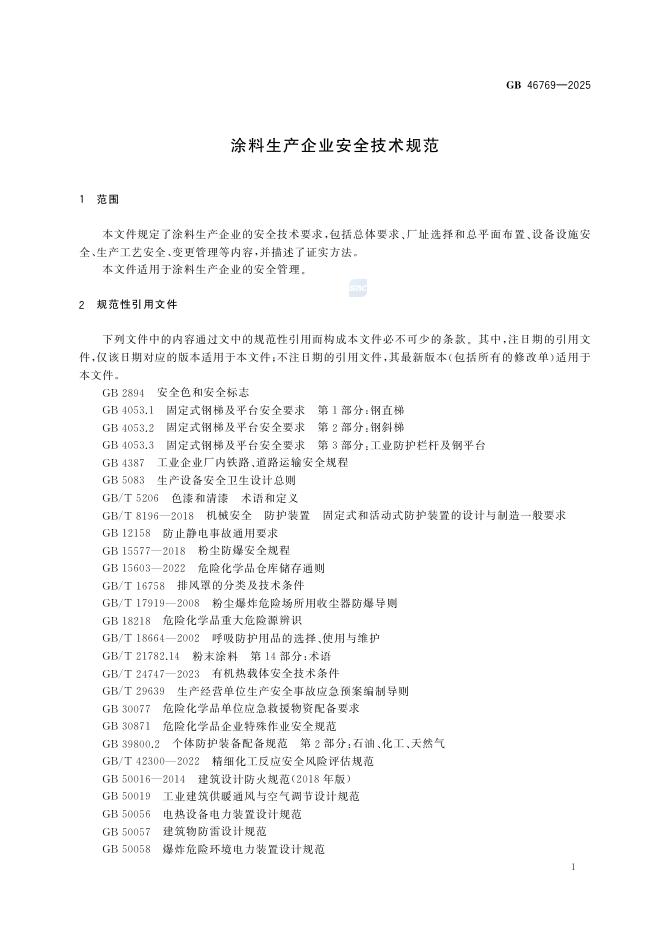 GB 46769—2025

涂料生产企业安全技术规范

1 范围

本文件规定了涂料生产企业的安全技术要求，包括总体要求、厂址选择和总平面布置、设备设施安全、生产工艺安全、变更管理等内容，并描述了证实方法。

本文件适用于涂料生产企业的安全管理。

2 规范性引用文件

下列文件中的内容通过文中的规范性引用而构成本文件必不可少的条款。其中，注日期的引用文件，仅该日期对应的版本适用于本文件；不注日期的引用文件，其最新版本（包括所有的修改单）适用于本文件。

GB 2894 安全色和安全标志
GB 4053.1 固定式钢梯及平台安全要求 第1部分：钢直梯
GB 4053.2 固定式钢梯及平台安全要求 第2部分：钢斜梯
GB 4053.3 固定式钢梯及平台安全要求 第3部分：工业防护栏杆及钢平台
GB 4387 工业企业厂内铁路、道路运输安全规程
GB 5083 生产设备安全卫生设计总则
GB/T 5206 色漆和清漆 术语和定义
GB/T 8196—2018 机械安全 防护装置 固定式和活动式防护装置的设计与制造一般要求
GB 12158 防止静电事故通用要求
GB 15577—2018 粉尘防爆安全规程
GB 15603—2022 危险化学品仓库储存通则
GB/T 16758 排风罩的分类及技术条件
GB/T 17919—2008 粉尘爆炸危险场所用收尘器防爆导则
GB 18218 危险化学品重大危险源辨识
GB/T 18664—2002 呼吸防护用品的选择、使用与维护
GB/T 21782.14 粉末涂料 第14部分：术语
GB/T 24747—2023 有机热载体安全技术条件
GB/T 29639 生产经营单位生产安全事故应急预案编制导则
GB 30077 危险化学品单位应急救援物资配备要求
GB 30871 危险化学品企业特殊作业安全规范
GB 39800.2 个体防护装备配备规范 第2部分：石油、化工、天然气
GB/T 42300—2022 精细化工反应安全风险评估规范
GB 50016—2014 建筑设计防火规范（2018年版）
GB 50019 工业建筑供暖通风与空气调节设计规范
GB 50056 电热设备电力装置设计规范
GB 50057 建筑物防雷设计规范
GB 50058 爆炸危险环境电力装置设计规范

1